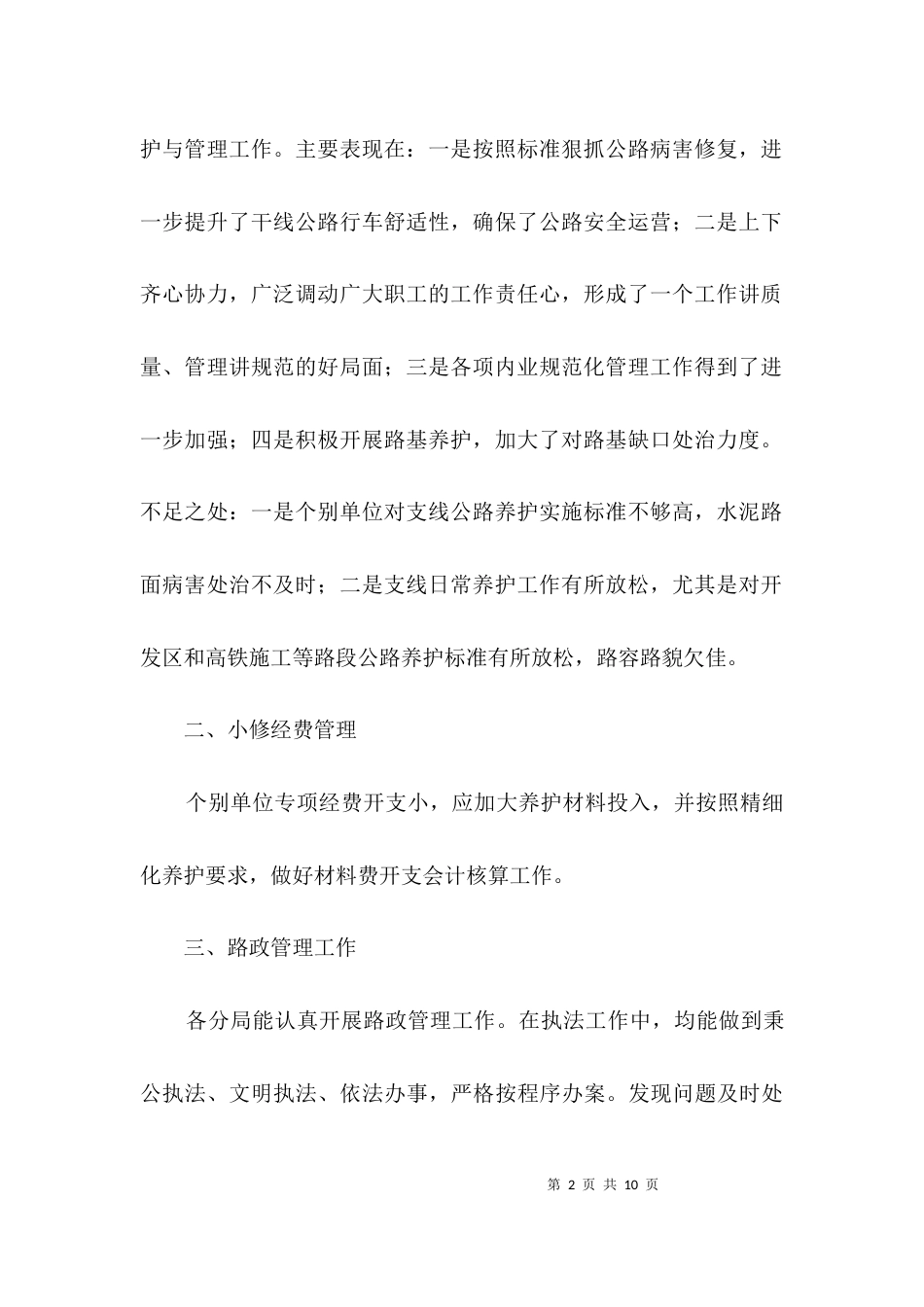 护与管理工作。主要表现在：一是按照标准狠抓公路病害修复，进一步提升了干线公路行车舒适性，确保了公路安全运营；二是上下齐心协力，广泛调动广大职工的工作责任心，形成了一个工作讲质量、管理讲规范的好局面；三是各项内业规范化管理工作得到了进一步加强；四是积极开展路基养护，加大了对路基缺口处治力度。不足之处：一是个别单位对支线公路养护实施标准不够高，水泥路面病害处治不及时；二是支线日常养护工作有所放松，尤其是对开发区和高铁施工等路段公路养护标准有所放松，路容路貌欠佳。

二、小修经费管理

个别单位专项经费开支小，应加大养护材料投入，并按照精细化养护要求，做好材料费开支会计核算工作。

三、路政管理工作

各分局能认真开展路政管理工作。在执法工作中，均能做到秉公执法、文明执法、依法办事，严格按程序办案。发现问题及时处

第 2 页 共 10 页